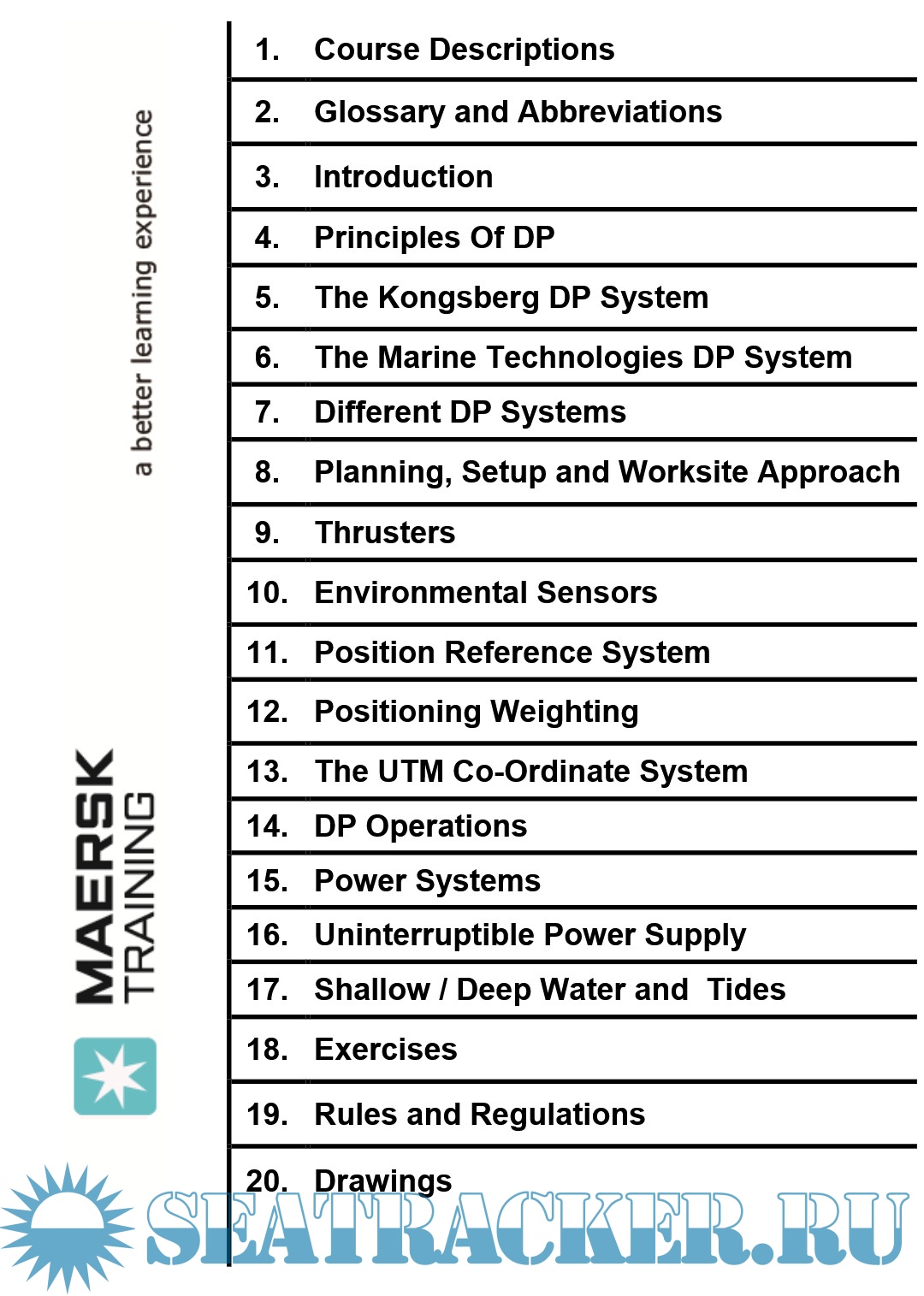 a better learning experience

MAERSK
TRAINING

1. Course Descriptions

2. Glossary and Abbreviations

3. Introduction

4. Principles Of DP

5. The Kongsberg DP System

6. The Marine Technologies DP System

7. Different DP Systems

8. Planning, Setup and Worksite Approach

9. Thrusters

10. Environmental Sensors

11. Position Reference System

12. Positioning Weighting

13. The UTM Co-Ordinate System

14. DP Operations

15. Power Systems

16. Uninterruptible Power Supply

17. Shallow / Deep Water and Tides

18. Exercises

19. Rules and Regulations

20. Drawings

SEATRACKER.RU